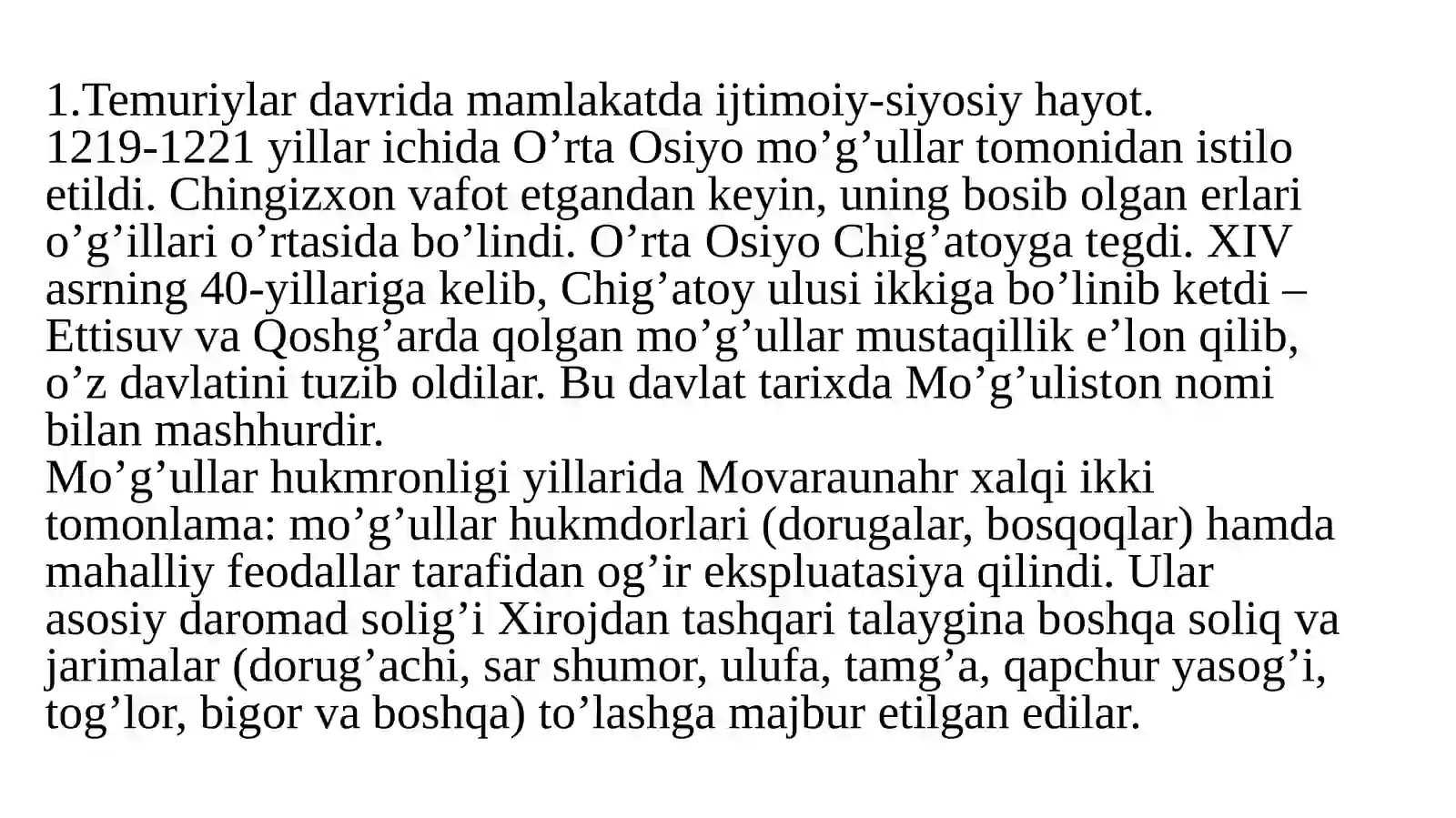 1.Temuriylar davrida mamlakatda ijtimoiy-siyosiy hayot.

1219-1221 yillar ichida O'rta Osiyo mo'g'ullar tomonidan istilo etildi. Chingizxon vafot etgandan keyin, uning bosib olgan erlari o'g'illari o'rtasida bo'lindi. O'rta Osiyo Chig'atoyga tegdi. XIV asrning 40-yillariga kelib, Chig'atoy ulusi ikkiga bo'linib ketdi – Ettisuv va Qoshg'arda qolgan mo'g'ullar mustaqillik e'lon qilib, o'z davlatini tuzib oldilar. Bu davlat tarixda Mo'g'uliston nomi bilan mashhurdir.

Mo'g'ullar hukmronligi yillarida Movaraunahr xalqi ikki tomonlama: mo'g'ullar hukmdorlari (dorugalar, bosqoqlar) hamda mahalliy feodallar tarafidan og'ir ekspluatasiya qilindi. Ular asosiy daromad solig'i Xirojdan tashqari talaygina boshqa soliq va jarimalar (dorug'achi, sar shumor, ulufa, tamg'a, qapchur yasog'i, tog'lor, bigor va boshqa) to'lashga majbur etilgan edilar.